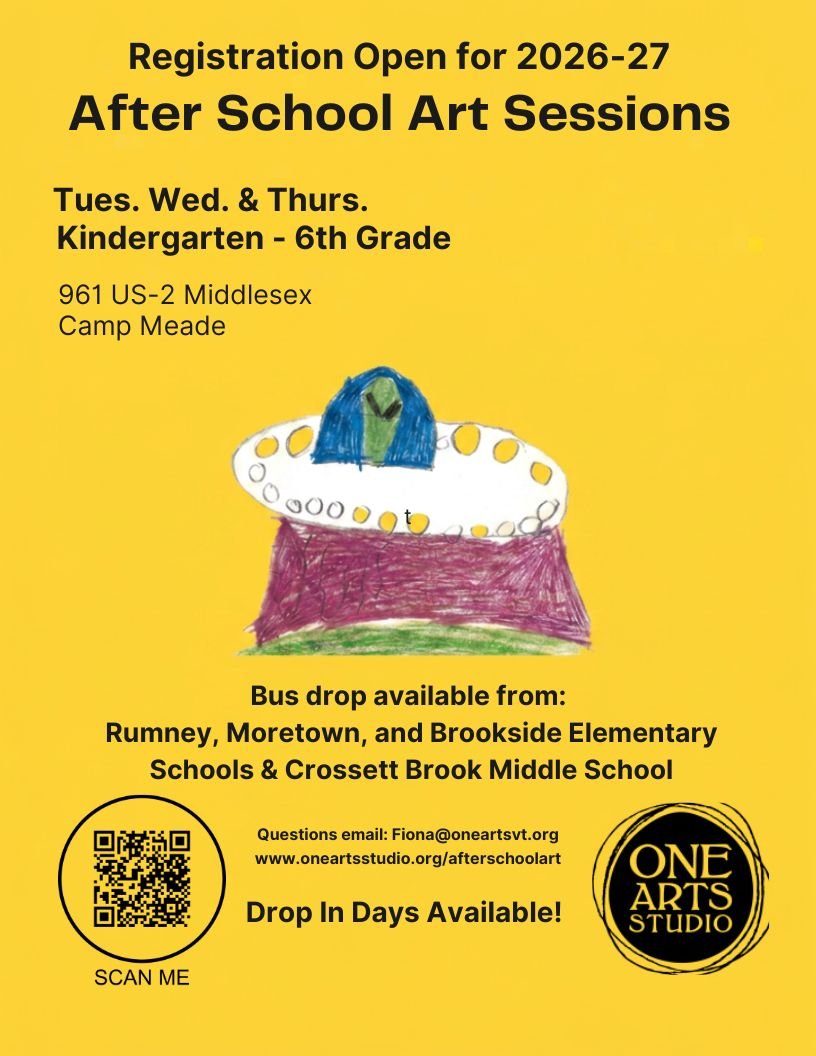 Registration Open for 2026-27
After School Art Sessions

Tues. Wed. & Thurs.
Kindergarten - 6th Grade

961 US-2 Middlesex
Camp Meade

t

Bus drop available from:
Rumney, Moretown, and Brookside Elementary Schools & Crossett Brook Middle School

SCAN ME

Questions email: Fiona@oneartsvt.org
www.oneartsstudio.org/afterschoolart

Drop In Days Available!

ONE ARTS STUDIO